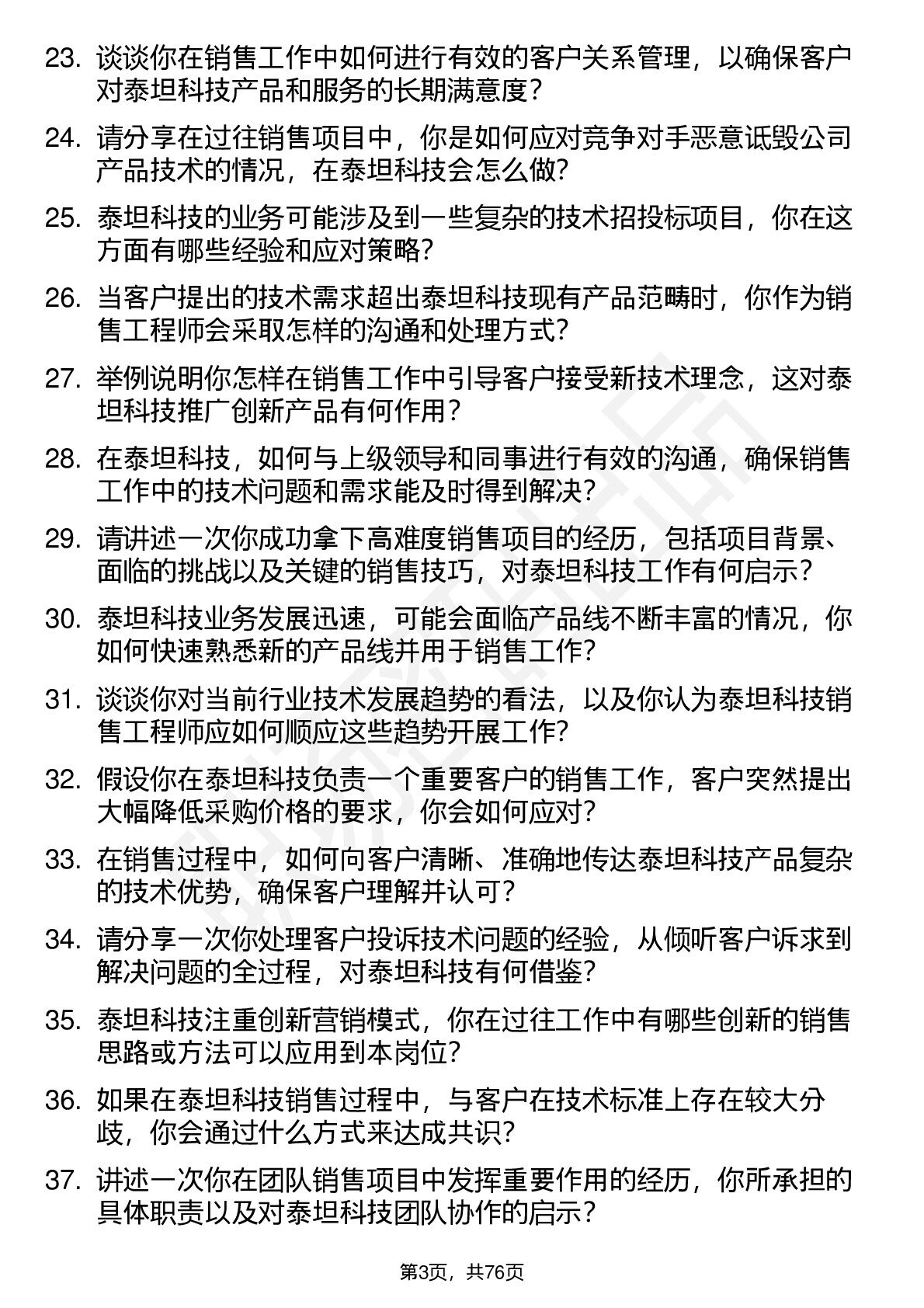 23. 谈谈你在销售工作中如何进行有效的客户关系管理，以确保客户对泰坦科技产品和服务的长期满意度？

24. 请分享在过往销售项目中，你是如何应对竞争对手恶意诋毁公司产品技术的情况，在泰坦科技会怎么做？

25. 泰坦科技的业务可能涉及到一些复杂的技术招投标项目，你在这方面有哪些经验和应对策略？

26. 当客户提出的技术需求超出泰坦科技现有产品范畴时，你作为销售工程师会采取怎样的沟通和处理方式？

27. 举例说明你怎样在销售工作中引导客户接受新技术理念，这对泰坦科技推广创新产品有何作用？

28. 在泰坦科技，如何与上级领导和同事进行有效的沟通，确保销售工作中的技术问题和需求能及时得到解决？

29. 请讲述一次你成功拿下高难度销售项目的经历，包括项目背景、面临的挑战以及关键的销售技巧，对泰坦科技工作有何启示？

30. 泰坦科技业务发展迅速，可能会面临产品线不断丰富的情况，你如何快速熟悉新的产品线并用于销售工作？

31. 谈谈你对当前行业技术发展趋势的看法，以及你认为泰坦科技销售工程师应如何顺应这些趋势开展工作？

32. 假设你在泰坦科技负责一个重要客户的销售工作，客户突然提出大幅降低采购价格的要求，你会如何应对？

33. 在销售过程中，如何向客户清晰、准确地传达泰坦科技产品复杂的技术优势，确保客户理解并认可？

34. 请分享一次你处理客户投诉技术问题的经验，从倾听客户诉求到解决问题的全过程，对泰坦科技有何借鉴？

35. 泰坦科技注重创新营销模式，你在过往工作中有哪些创新的销售思路或方法可以应用到本岗位？

36. 如果在泰坦科技销售过程中，与客户在技术标准上存在较大分歧，你会通过什么方式来达成共识？

37. 讲述一次你在团队销售项目中发挥重要作用的经历，你所承担的具体职责以及对泰坦科技团队协作的启示？

第3页，共76页